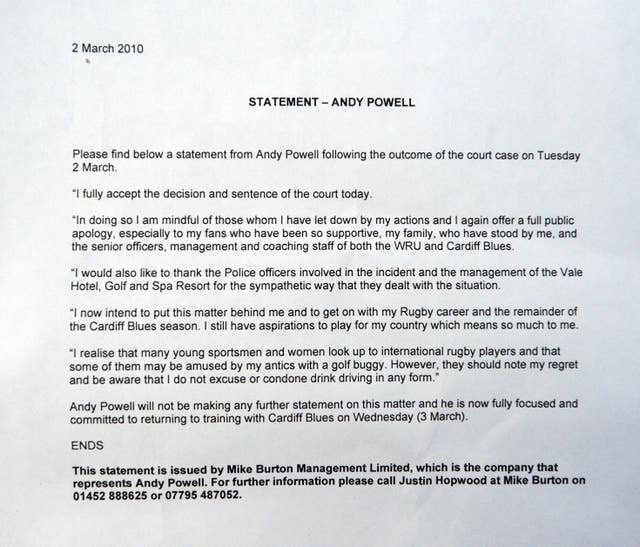 2 March 2010

STATEMENT – ANDY POWELL

Please find below a statement from Andy Powell following the outcome of the court case on Tuesday 2 March.

"I fully accept the decision and sentence of the court today.

"In doing so I am mindful of those whom I have let down by my actions and I again offer a full public apology, especially to my fans who have been so supportive, my family, who have stood by me, and the senior officers, management and coaching staff of both the WRU and Cardiff Blues.

"I would also like to thank the Police officers involved in the incident and the management of the Vale Hotel, Golf and Spa Resort for the sympathetic way that they dealt with the situation.

"I now intend to put this matter behind me and to get on with my Rugby career and the remainder of the Cardiff Blues season. I still have aspirations to play for my country which means so much to me.

"I realise that many young sportsmen and women look up to international rugby players and that some of them may be amused by my antics with a golf buggy. However, they should note my regret and be aware that I do not excuse or condone drink driving in any form."

Andy Powell will not be making any further statement on this matter and he is now fully focused and committed to returning to training with Cardiff Blues on Wednesday (3 March).

ENDS

This statement is issued by Mike Burton Management Limited, which is the company that represents Andy Powell. For further information please call Justin Hopwood at Mike Burton on 01452 888625 or 07795 487052.